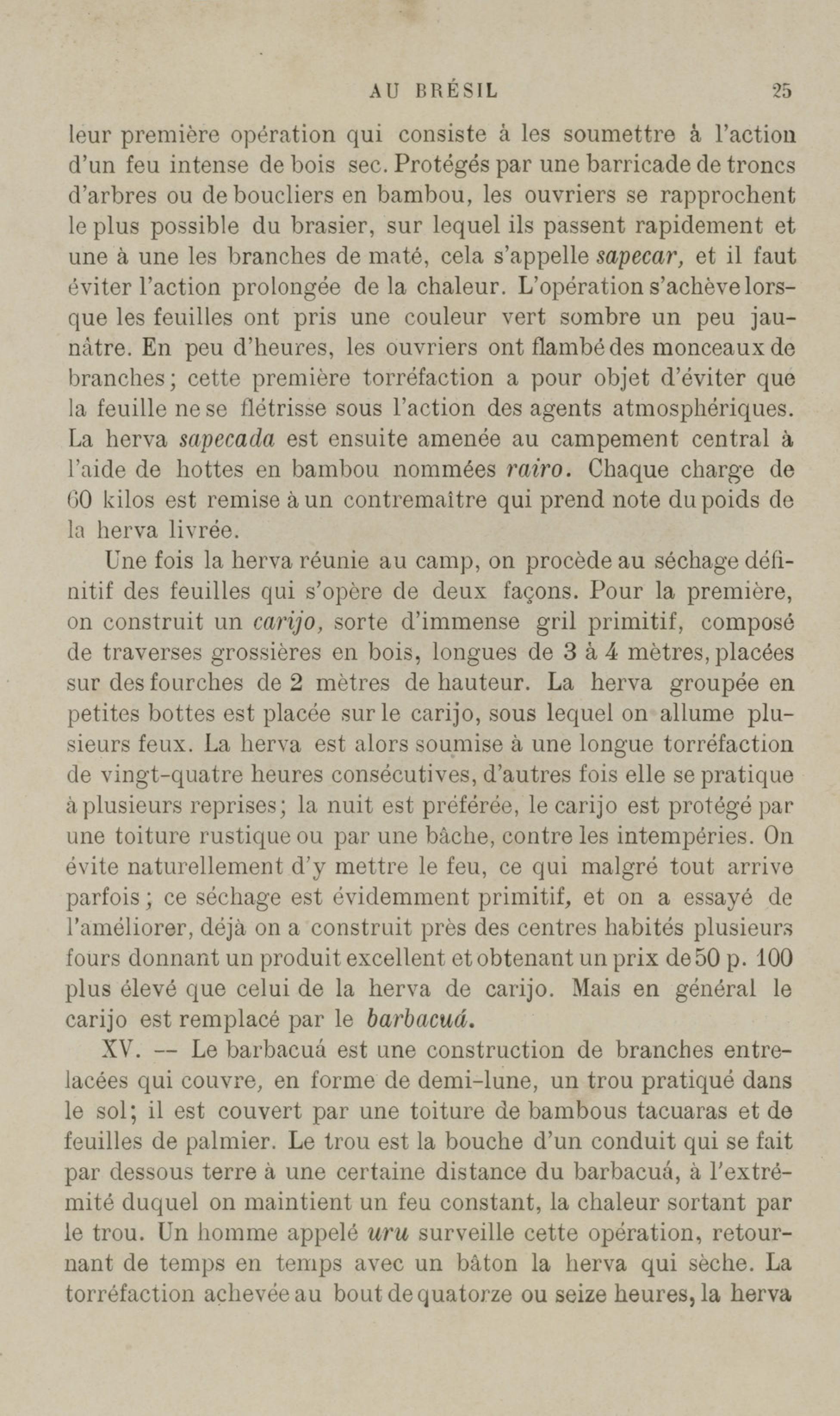 AU BRÉSIL 25

leur première opération qui consiste à les soumettre à l'action d'un feu intense de bois sec. Protégés par une barricade de troncs d'arbres ou de boucliers en bambou, les ouvriers se rapprochent le plus possible du brasier, sur lequel ils passent rapidement et une à une les branches de maté, cela s'appelle sapecar, et il faut éviter l'action prolongée de la chaleur. L'opération s'achève lorsque les feuilles ont pris une couleur vert sombre un peu jaunâtre. En peu d'heures, les ouvriers ont flambé des monceaux de branches; cette première torréfaction a pour objet d'éviter que la feuille ne se flétrisse sous l'action des agents atmosphériques. La herva sapecada est ensuite amenée au campement central à l'aide de hottes en bambou nommées rairo. Chaque charge de 60 kilos est remise à un contremaître qui prend note du poids de la herva livrée.

Une fois la herva réunie au camp, on procède au séchage définitif des feuilles qui s'opère de deux façons. Pour la première, on construit un carijo, sorte d'immense gril primitif, composé de traverses grossières en bois, longues de 3 à 4 mètres, placées sur des fourches de 2 mètres de hauteur. La herva groupée en petites bottes est placée sur le carijo, sous lequel on allume plusieurs feux. La herva est alors soumise à une longue torréfaction de vingt-quatre heures consécutives, d'autres fois elle se pratique à plusieurs reprises; la nuit est préférée, le carijo est protégé par une toiture rustique ou par une bâche, contre les intempéries. On évite naturellement d'y mettre le feu, ce qui malgré tout arrive parfois; ce séchage est évidemment primitif, et on a essayé de l'améliorer, déjà on a construit près des centres habités plusieurs fours donnant un produit excellent et obtenant un prix de 50 p. 100 plus élevé que celui de la herva de carijo. Mais en général le carijo est remplacé par le barbacuá.

XV. — Le barbacuá est une construction de branches entrelacées qui couvre, en forme de demi-lune, un trou pratiqué dans le sol; il est couvert par une toiture de bambous tacuaras et de feuilles de palmier. Le trou est la bouche d'un conduit qui se fait par dessous terre à une certaine distance du barbacuá, à l'extrémité duquel on maintient un feu constant, la chaleur sortant par le trou. Un homme appelé uru surveille cette opération, retournant de temps en temps avec un bâton la herva qui sèche. La torréfaction achevée au bout de quatorze ou seize heures, la herva